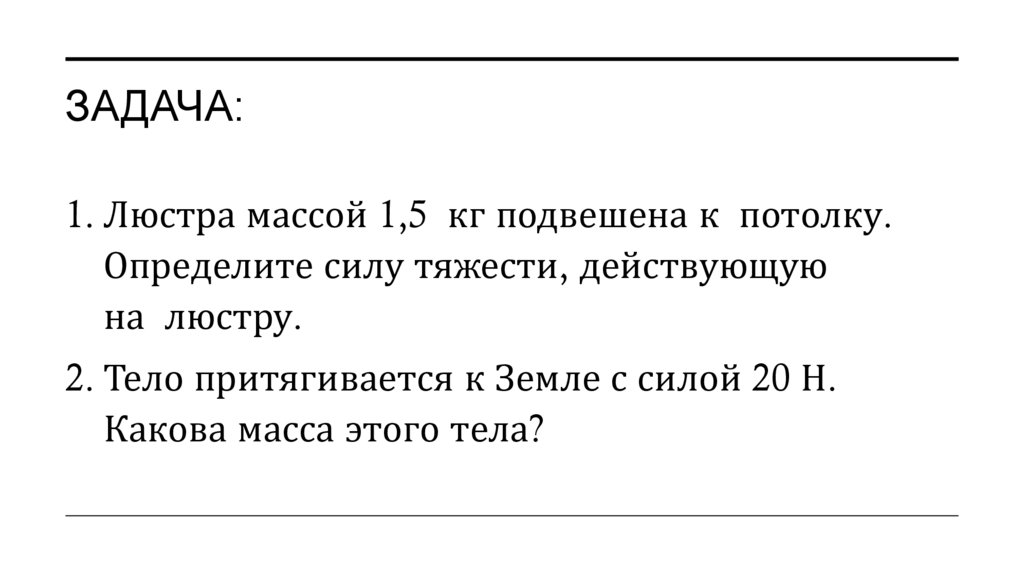 ЗАДАЧА:

1. Люстра массой 1,5 кг подвешена к потолку. Определите силу тяжести, действующую на люстру.

2. Тело притягивается к Земле с силой 20 Н. Какова масса этого тела?